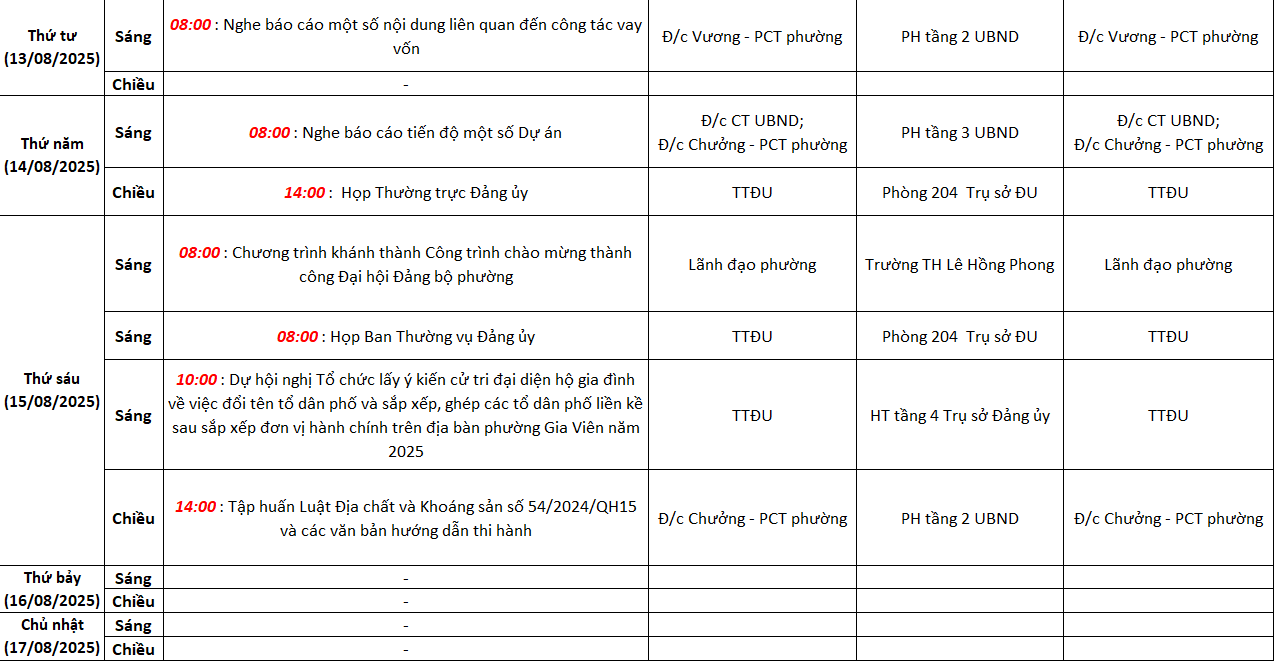 | | | | | | |
|---|---|---|---|---|---|
| Thứ tư (13/08/2025) | Sáng | 08:00 : Nghe báo cáo một số nội dung liên quan đến công tác vay vốn | Đ/c Vương - PCT phường | PH tầng 2 UBND | Đ/c Vương - PCT phường |
| | Chiều | - | | | |
| Thứ năm (14/08/2025) | Sáng | 08:00 : Nghe báo cáo tiến độ một số Dự án | Đ/c CT UBND; Đ/c Chưởng - PCT phường | PH tầng 3 UBND | Đ/c CT UBND; Đ/c Chưởng - PCT phường |
| | Chiều | 14:00 : Họp Thường trực Đảng ủy | TTĐU | Phòng 204 Trụ sở ĐU | TTĐU |
| Thứ sáu (15/08/2025) | Sáng | 08:00 : Chương trình khánh thành Công trình chào mừng thành công Đại hội Đảng bộ phường | Lãnh đạo phường | Trường TH Lê Hồng Phong | Lãnh đạo phường |
| | Sáng | 08:00 : Họp Ban Thường vụ Đảng ủy | TTĐU | Phòng 204 Trụ sở ĐU | TTĐU |
| | Sáng | 10:00 : Dự hội nghị Tổ chức lấy ý kiến cử tri đại diện hộ gia đình về việc đổi tên tổ dân phố và sắp xếp, ghép các tổ dân phố liền kề sau sắp xếp đơn vị hành chính trên địa bàn phường Gia Viên năm 2025 | TTĐU | HT tầng 4 Trụ sở Đảng ủy | TTĐU |
| | Chiều | 14:00 : Tập huấn Luật Địa chất và Khoáng sản số 54/2024/QH15 và các văn bản hướng dẫn thi hành | Đ/c Chưởng - PCT phường | PH tầng 2 UBND | Đ/c Chưởng - PCT phường |
| Thứ bảy (16/08/2025) | Sáng | - | | | |
| | Chiều | - | | | |
| Chủ nhật (17/08/2025) | Sáng | - | | | |
| | Chiều | - | | | |